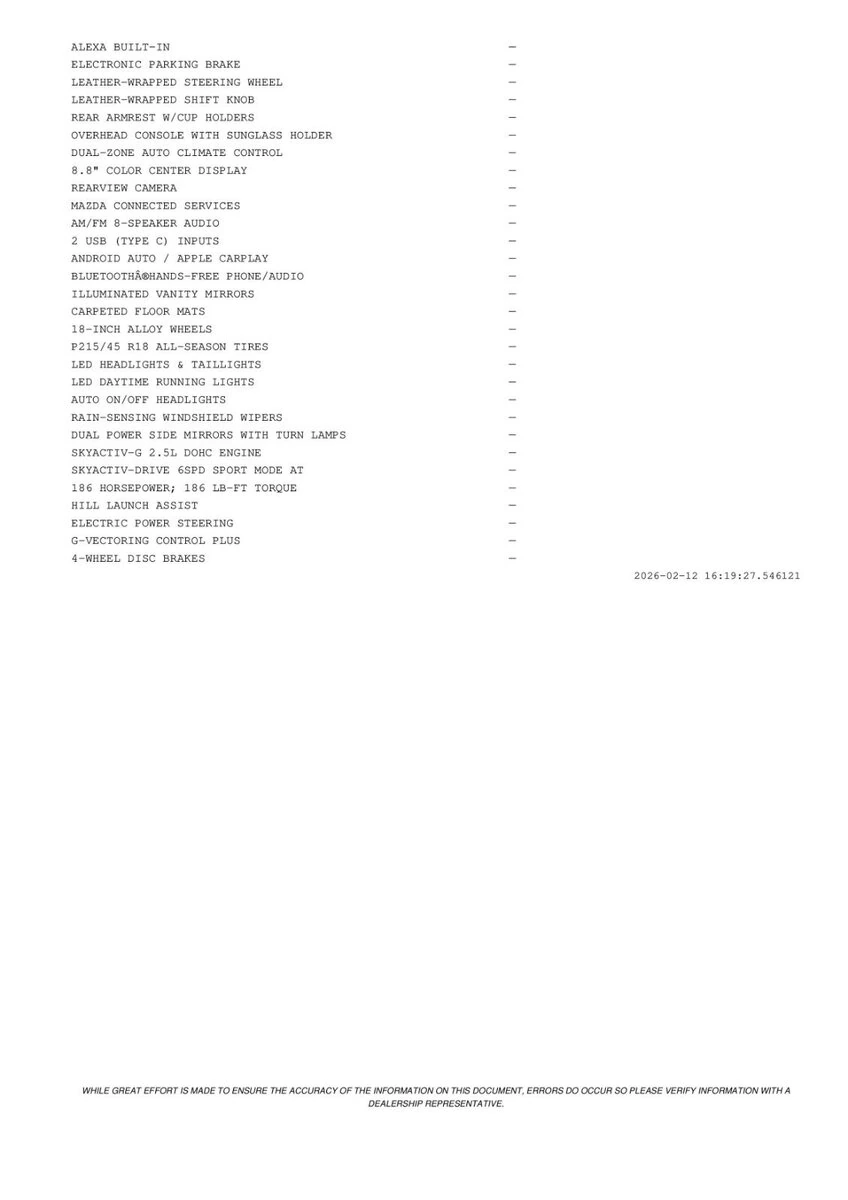 ALEXA BUILT-IN —
ELECTRONIC PARKING BRAKE —
LEATHER-WRAPPED STEERING WHEEL —
LEATHER-WRAPPED SHIFT KNOB —
REAR ARMREST W/CUP HOLDERS —
OVERHEAD CONSOLE WITH SUNGLASS HOLDER —
DUAL-ZONE AUTO CLIMATE CONTROL —
8.8" COLOR CENTER DISPLAY —
REARVIEW CAMERA —
MAZDA CONNECTED SERVICES —
AM/FM 8-SPEAKER AUDIO —
2 USB (TYPE C) INPUTS —
ANDROID AUTO / APPLE CARPLAY —
BLUETOOTHÂ®HANDS-FREE PHONE/AUDIO —
ILLUMINATED VANITY MIRRORS —
CARPETED FLOOR MATS —
18-INCH ALLOY WHEELS —
P215/45 R18 ALL-SEASON TIRES —
LED HEADLIGHTS & TAILLIGHTS —
LED DAYTIME RUNNING LIGHTS —
AUTO ON/OFF HEADLIGHTS —
RAIN-SENSING WINDSHIELD WIPERS —
DUAL POWER SIDE MIRRORS WITH TURN LAMPS —
SKYACTIV-G 2.5L DOHC ENGINE —
SKYACTIV-DRIVE 6SPD SPORT MODE AT —
186 HORSEPOWER; 186 LB-FT TORQUE —
HILL LAUNCH ASSIST —
ELECTRIC POWER STEERING —
G-VECTORING CONTROL PLUS —
4-WHEEL DISC BRAKES —

2026-02-12 16:19:27.546121

WHILE GREAT EFFORT IS MADE TO ENSURE THE ACCURACY OF THE INFORMATION ON THIS DOCUMENT, ERRORS DO OCCUR SO PLEASE VERIFY INFORMATION WITH A DEALERSHIP REPRESENTATIVE.